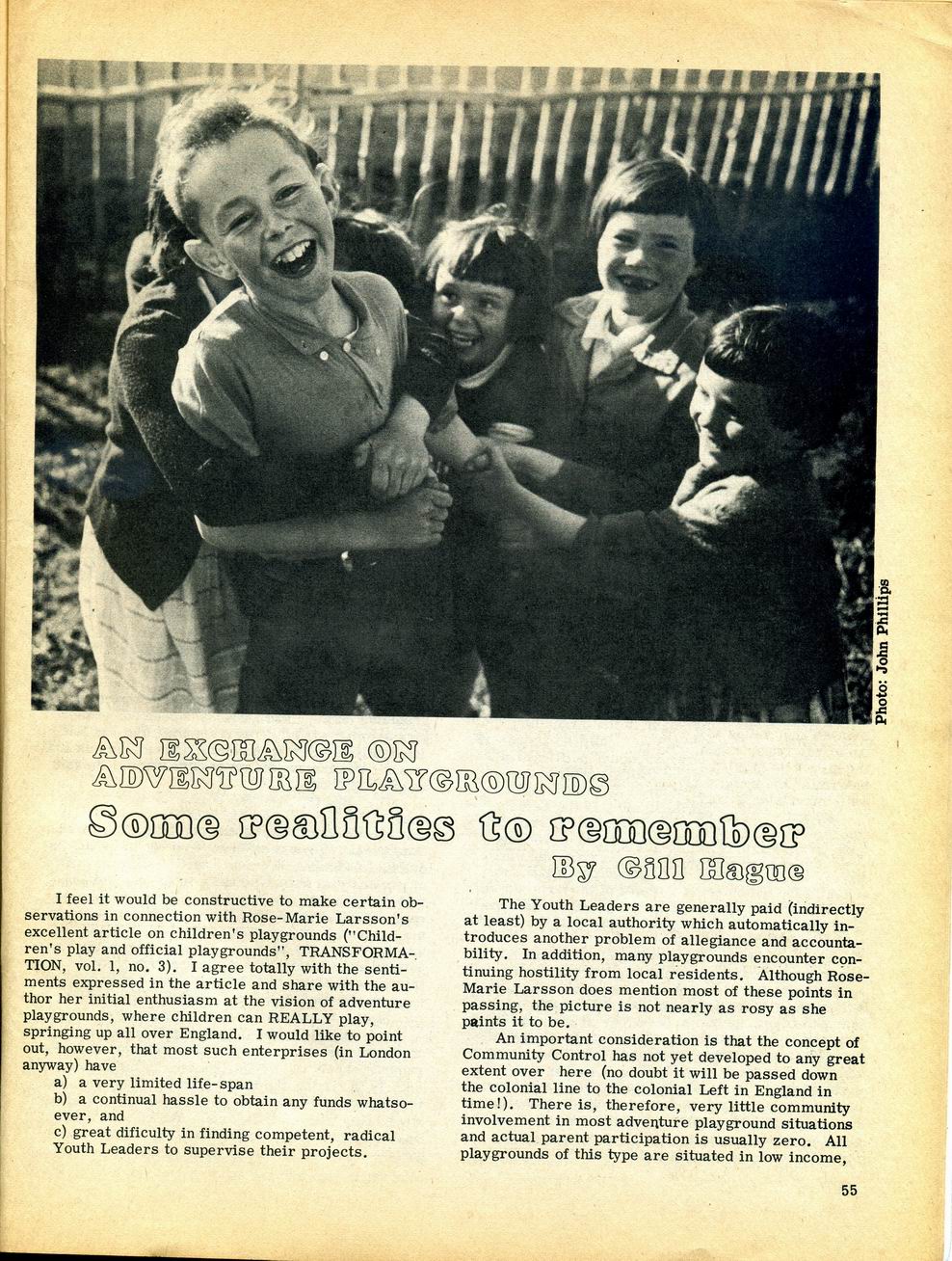 Photo: John Phillips

AN EXCHANGE ON ADVENTURE PLAYGROUNDS

Some realities to remember

By Gill Hague

I feel it would be constructive to make certain observations in connection with Rose-Marie Larsson's excellent article on children's playgrounds ("Children's play and official playgrounds", TRANSFORMATION, vol. 1, no. 3). I agree totally with the sentiments expressed in the article and share with the author her initial enthusiasm at the vision of adventure playgrounds, where children can REALLY play, springing up all over England. I would like to point out, however, that most such enterprises (in London anyway) have

a) a very limited life-span
b) a continual hassle to obtain any funds whatsoever, and
c) great dificulty in finding competent, radical Youth Leaders to supervise their projects.

The Youth Leaders are generally paid (indirectly at least) by a local authority which automatically introduces another problem of allegiance and accountability. In addition, many playgrounds encounter continuing hostility from local residents. Although Rose-Marie Larsson does mention most of these points in passing, the picture is not nearly as rosy as she paints it to be.

An important consideration is that the concept of Community Control has not yet developed to any great extent over here (no doubt it will be passed down the colonial line to the colonial Left in England in time!). There is, therefore, very little community involvement in most adventure playground situations and actual parent participation is usually zero. All playgrounds of this type are situated in low income,

55